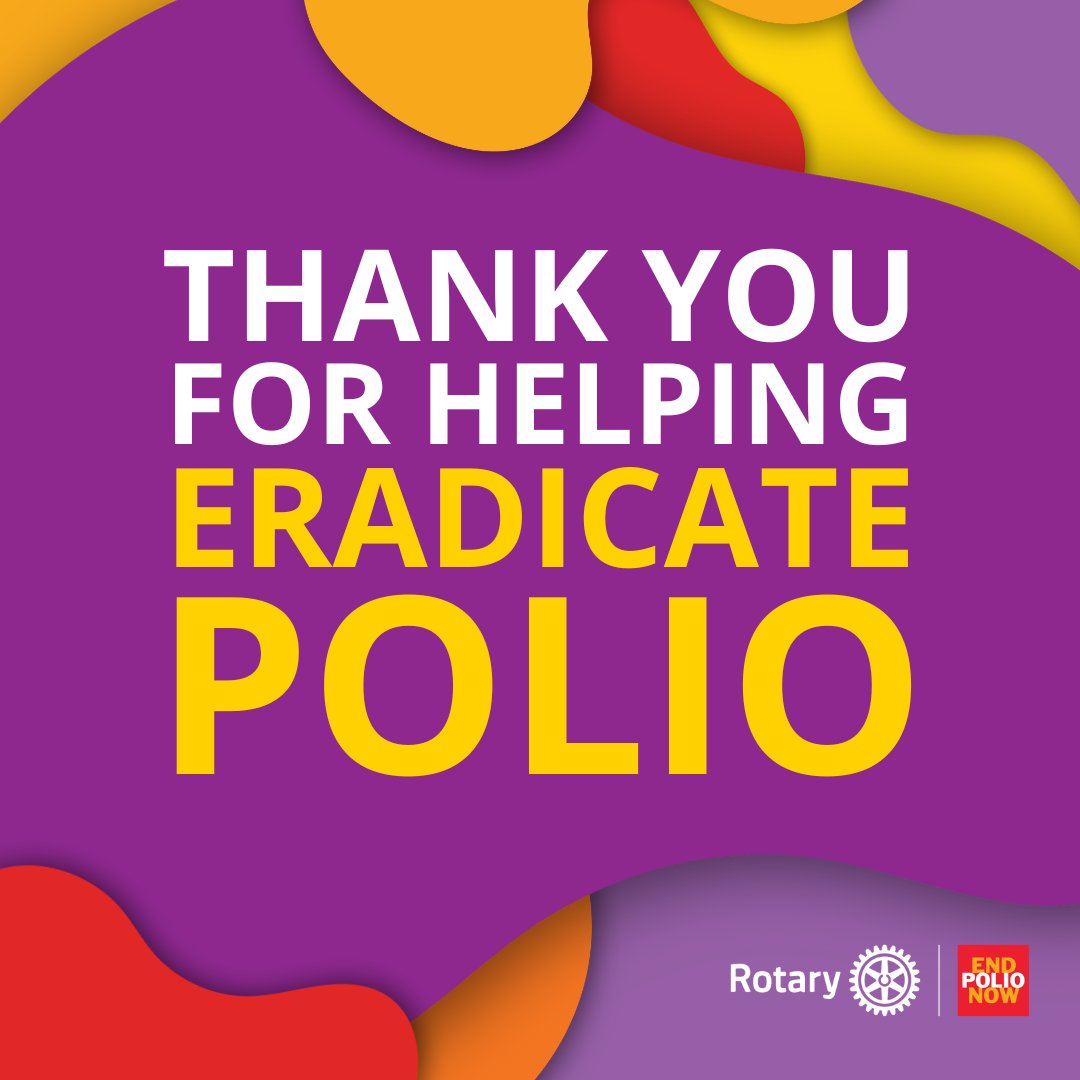 THANK YOU FOR HELPING ERADICATE POLIO

Rotary

END POLIO NOW